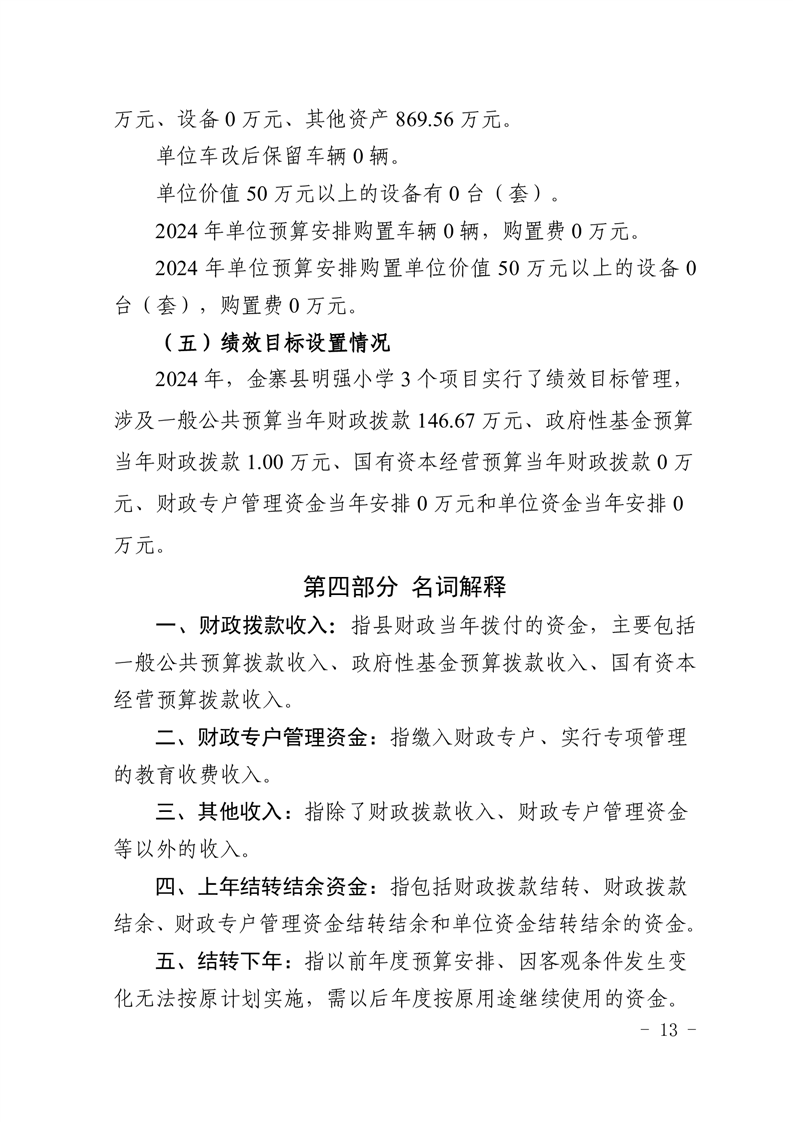 万元、设备 0 万元、其他资产 869.56 万元。

单位车改后保留车辆 0 辆。

单位价值 50 万元以上的设备有 0 台（套）。

2024 年单位预算安排购置车辆 0 辆，购置费 0 万元。

2024 年单位预算安排购置单位价值 50 万元以上的设备 0 台（套），购置费 0 万元。

（五）绩效目标设置情况

2024 年，金寨县明强小学 3 个项目实行了绩效目标管理，涉及一般公共预算当年财政拨款 146.67 万元、政府性基金预算当年财政拨款 1.00 万元、国有资本经营预算当年财政拨款 0 万元、财政专户管理资金当年安排 0 万元和单位资金当年安排 0 万元。

第四部分 名词解释

一、财政拨款收入：指县财政当年拨付的资金，主要包括一般公共预算拨款收入、政府性基金预算拨款收入、国有资本经营预算拨款收入。

二、财政专户管理资金：指缴入财政专户、实行专项管理的教育收费收入。

三、其他收入：指除了财政拨款收入、财政专户管理资金等以外的收入。

四、上年结转结余资金：指包括财政拨款结转、财政拨款结余、财政专户管理资金结转结余和单位资金结转结余的资金。

五、结转下年：指以前年度预算安排、因客观条件发生变化无法按原计划实施，需以后年度按原用途继续使用的资金。

- 13 -